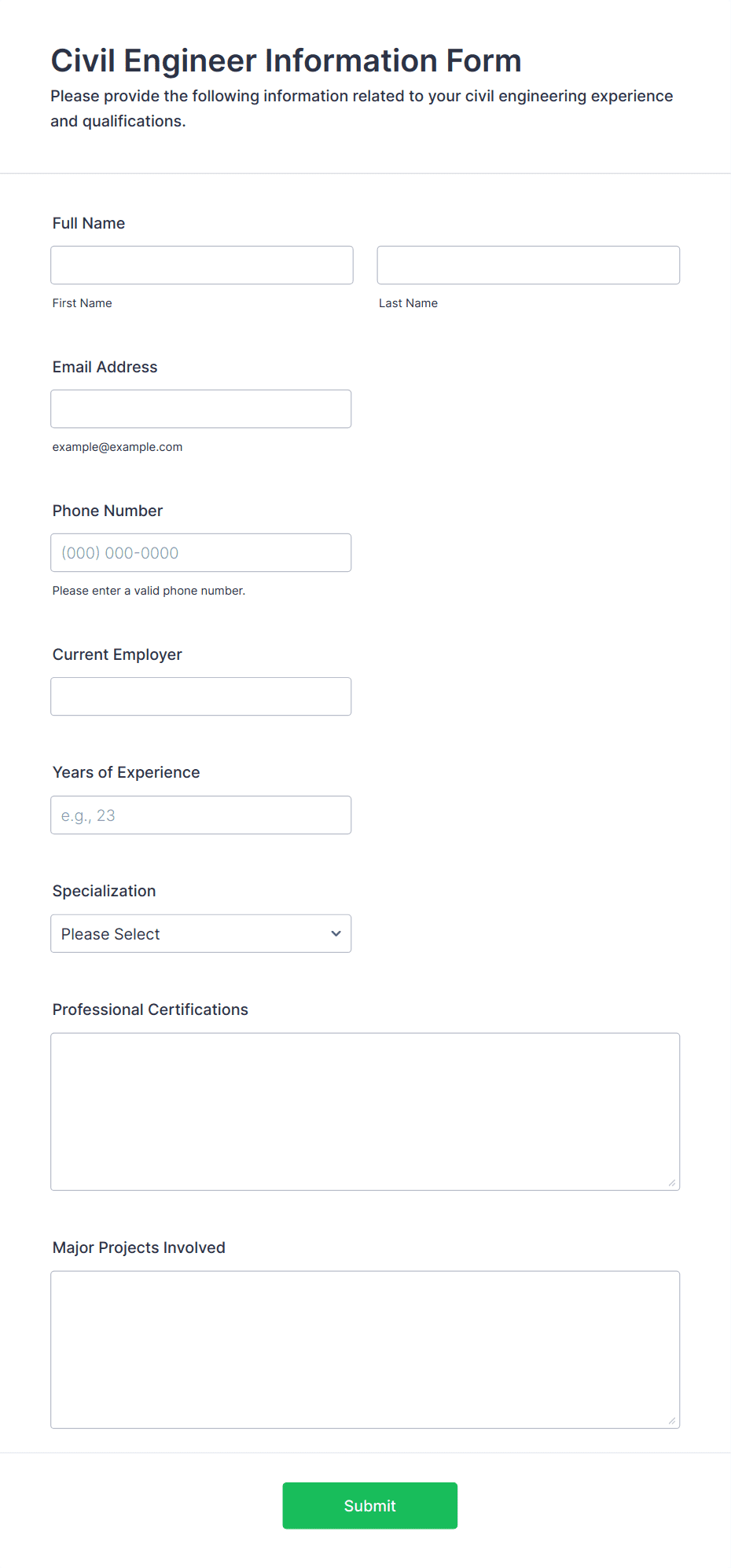 Civil Engineer Information Form

Please provide the following information related to your civil engineering experience and qualifications.

Full Name

First Name

Last Name

Email Address

example@example.com

Phone Number

(000) 000-0000

Please enter a valid phone number.

Current Employer

Years of Experience

e.g., 23

Specialization

Please Select

Professional Certifications

Major Projects Involved

Submit